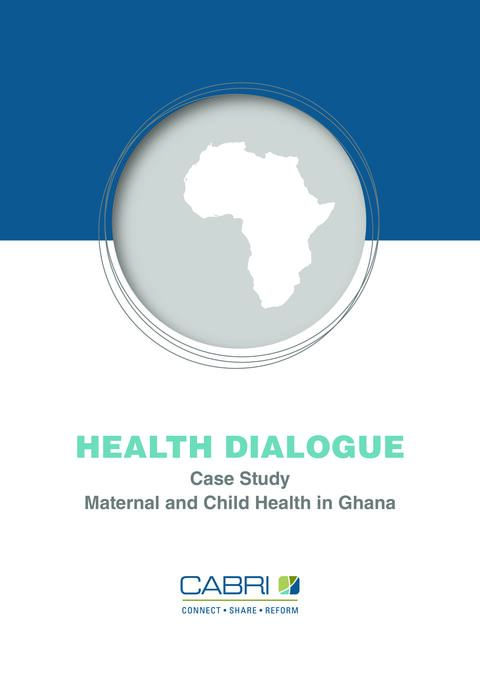 HEALTH DIALOGUE
Case Study
Maternal and Child Health in Ghana

CABRI
CONNECT • SHARE • REFORM